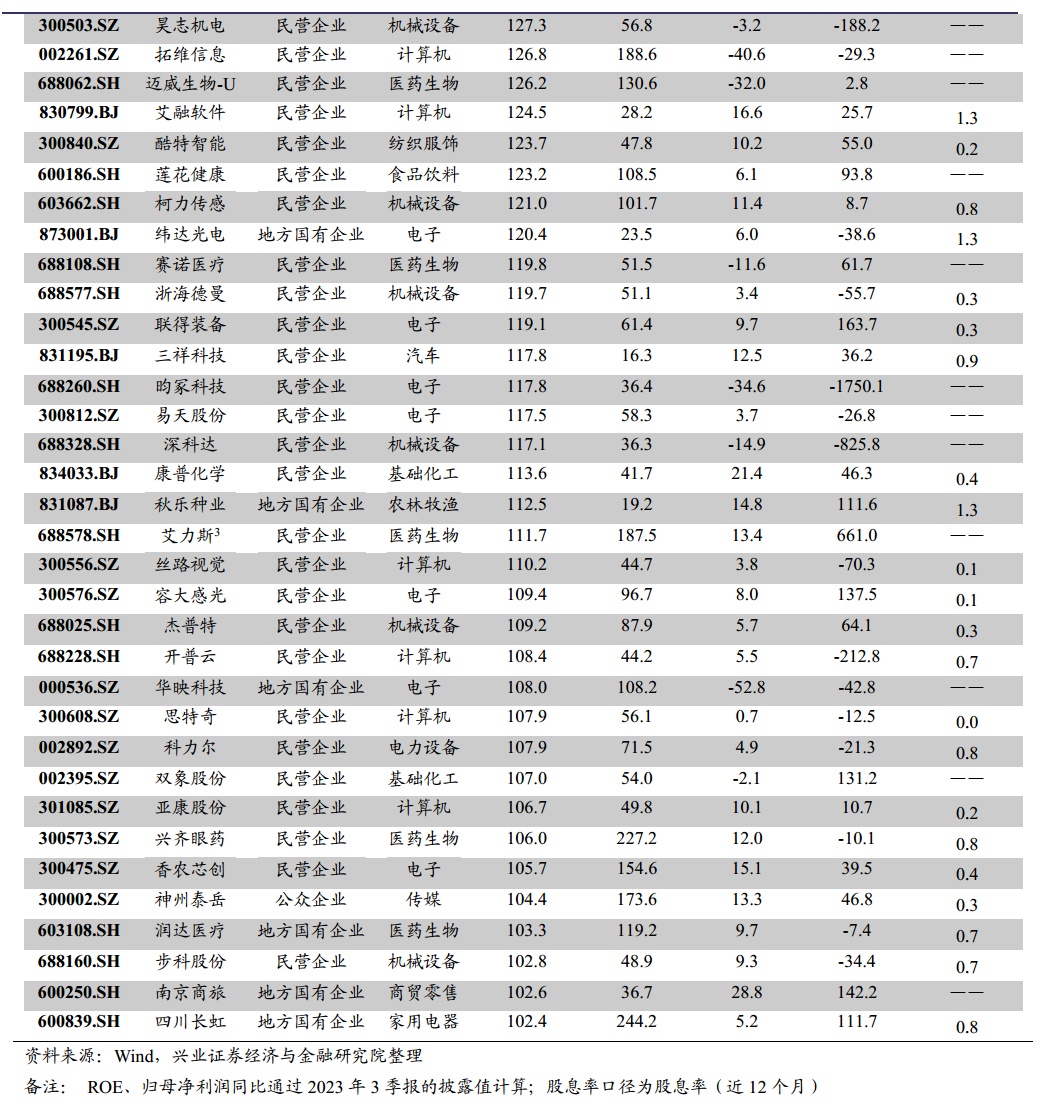 | | | | | | | | | |
|---|---|---|---|---|---|---|---|---|
| 300503.SZ | 昊志机电 | 民营企业 | 机械设备 | 127.3 | 56.8 | -3.2 | -188.2 | —— |
| 002261.SZ | 拓维信息 | 民营企业 | 计算机 | 126.8 | 188.6 | -40.6 | -29.3 | —— |
| 688062.SH | 迈威生物-U | 民营企业 | 医药生物 | 126.2 | 130.6 | -32.0 | 2.8 | —— |
| 830799.BJ | 艾融软件 | 民营企业 | 计算机 | 124.5 | 28.2 | 16.6 | 25.7 | 1.3 |
| 300840.SZ | 酷特智能 | 民营企业 | 纺织服饰 | 123.7 | 47.8 | 10.2 | 55.0 | 0.2 |
| 600186.SH | 莲花健康 | 民营企业 | 食品饮料 | 123.2 | 108.5 | 6.1 | 93.8 | —— |
| 603662.SH | 柯力传感 | 民营企业 | 机械设备 | 121.0 | 101.7 | 11.4 | 8.7 | 0.8 |
| 873001.BJ | 纬达光电 | 地方国有企业 | 电子 | 120.4 | 23.5 | 6.0 | -38.6 | 1.3 |
| 688108.SH | 赛诺医疗 | 民营企业 | 医药生物 | 119.8 | 51.5 | -11.6 | 61.7 | —— |
| 688577.SH | 浙海德曼 | 民营企业 | 机械设备 | 119.7 | 51.1 | 3.4 | -55.7 | 0.3 |
| 300545.SZ | 联得装备 | 民营企业 | 电子 | 119.1 | 61.4 | 9.7 | 163.7 | 0.3 |
| 831195.BJ | 三祥科技 | 民营企业 | 汽车 | 117.8 | 16.3 | 12.5 | 36.2 | 0.9 |
| 688260.SH | 昀冢科技 | 民营企业 | 电子 | 117.8 | 36.4 | -34.6 | -1750.1 | —— |
| 300812.SZ | 易天股份 | 民营企业 | 电子 | 117.5 | 58.3 | 3.7 | -26.8 | —— |
| 688328.SH | 深科达 | 民营企业 | 机械设备 | 117.1 | 36.3 | -14.9 | -825.8 | —— |
| 834033.BJ | 康普化学 | 民营企业 | 基础化工 | 113.6 | 41.7 | 21.4 | 46.3 | 0.4 |
| 831087.BJ | 秋乐种业 | 地方国有企业 | 农林牧渔 | 112.5 | 19.2 | 14.8 | 111.6 | 1.3 |
| 688578.SH | 艾力斯$^3$ | 民营企业 | 医药生物 | 111.7 | 187.5 | 13.4 | 661.0 | —— |
| 300556.SZ | 丝路视觉 | 民营企业 | 计算机 | 110.2 | 44.7 | 3.8 | -70.3 | 0.1 |
| 300576.SZ | 容大感光 | 民营企业 | 电子 | 109.4 | 96.7 | 8.0 | 137.5 | 0.1 |
| 688025.SH | 杰普特 | 民营企业 | 机械设备 | 109.2 | 87.9 | 5.7 | 64.1 | 0.3 |
| 688228.SH | 开普云 | 民营企业 | 计算机 | 108.4 | 44.2 | 5.5 | -212.8 | 0.7 |
| 000536.SZ | 华映科技 | 地方国有企业 | 电子 | 108.0 | 108.2 | -52.8 | -42.8 | —— |
| 300608.SZ | 思特奇 | 民营企业 | 计算机 | 107.9 | 56.1 | 0.7 | -12.5 | 0.0 |
| 002892.SZ | 科力尔 | 民营企业 | 电力设备 | 107.9 | 71.5 | 4.9 | -21.3 | 0.8 |
| 002395.SZ | 双象股份 | 民营企业 | 基础化工 | 107.0 | 54.0 | -2.1 | 131.2 | —— |
| 301085.SZ | 亚康股份 | 民营企业 | 计算机 | 106.7 | 49.8 | 10.1 | 10.7 | 0.2 |
| 300573.SZ | 兴齐眼药 | 民营企业 | 医药生物 | 106.0 | 227.2 | 12.0 | -10.1 | 0.8 |
| 300475.SZ | 香农芯创 | 民营企业 | 电子 | 105.7 | 154.6 | 15.1 | 39.5 | 0.4 |
| 300002.SZ | 神州泰岳 | 公众企业 | 传媒 | 104.4 | 173.6 | 13.3 | 46.8 | 0.3 |
| 603108.SH | 润达医疗 | 地方国有企业 | 医药生物 | 103.3 | 119.2 | 9.7 | -7.4 | 0.7 |
| 688160.SH | 步科股份 | 民营企业 | 机械设备 | 102.8 | 48.9 | 9.3 | -34.4 | 0.7 |
| 600250.SH | 南京商旅 | 地方国有企业 | 商贸零售 | 102.6 | 36.7 | 28.8 | 142.2 | —— |
| 600839.SH | 四川长虹 | 地方国有企业 | 家用电器 | 102.4 | 244.2 | 5.2 | 111.7 | 0.8 |

资料来源：Wind，兴业证券经济与金融研究院整理

备注： ROE、归母净利润同比通过 2023 年 3 季报的披露值计算；股息率口径为股息率（近 12 个月）